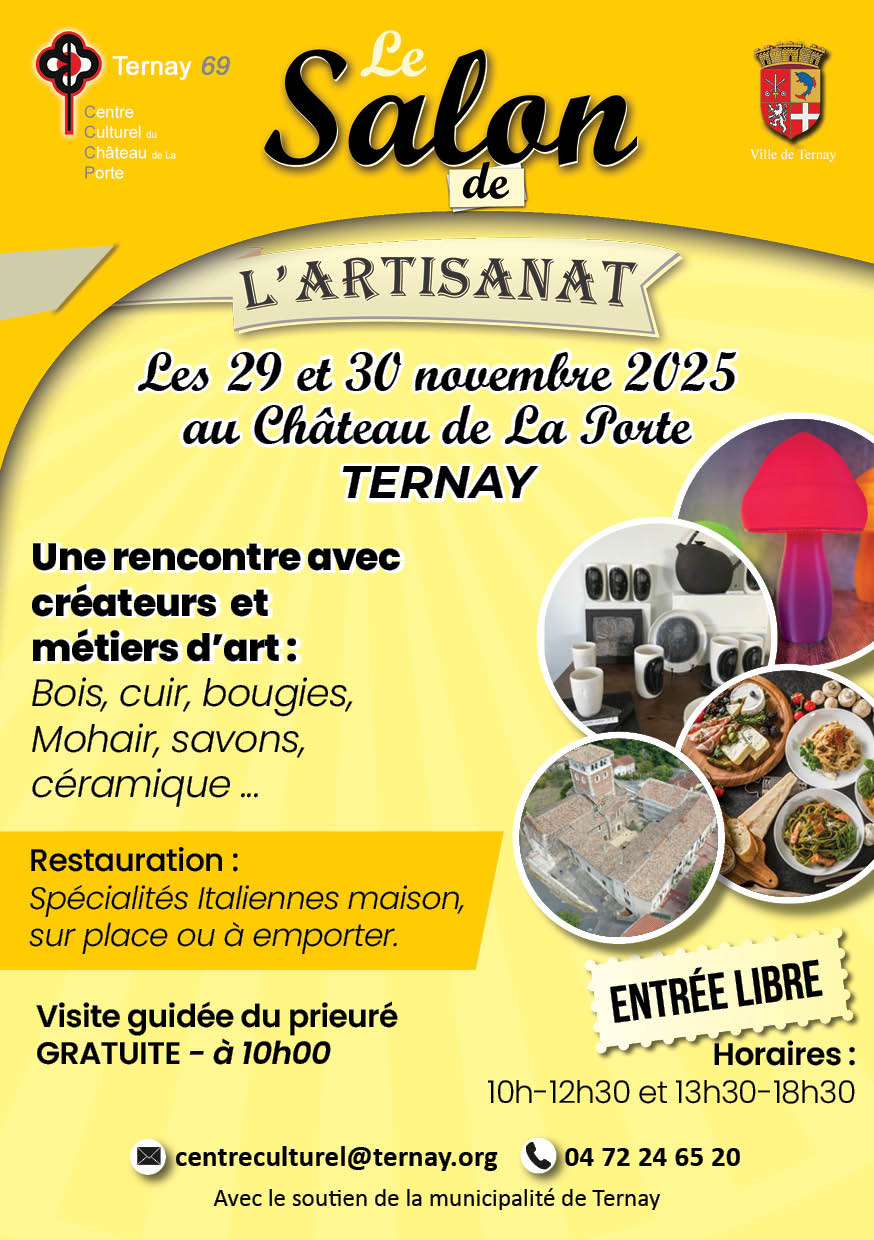 Ternay 69
Centre
Culturel du
Château de La
Porte

Le
Salon
de

Ville de Ternay

L'ARTISANAT

Les 29 et 30 novembre 2025
au Château de La Porte
TERNAY

Une rencontre avec créateurs et métiers d'art :
Bois, cuir, bougies, Mohair, savons, céramique ...

Restauration :
Spécialités Italiennes maison, sur place ou à emporter.

Visite guidée du prieuré
GRATUITE - à 10h00

ENTRÉE LIBRE

Horaires :
10h-12h30 et 13h30-18h30

centreculturel@ternay.org
04 72 24 65 20

Avec le soutien de la municipalité de Ternay